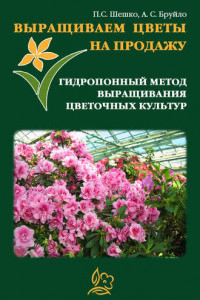 П.С. Шешко, А. С. Бруйло

ВЫРАЩИВАЕМ ЦВЕТЫ НА ПРОДАЖУ

ГИДРОПОННЫЙ МЕТОД ВЫРАЩИВАНИЯ ЦВЕТОЧНЫХ КУЛЬТУР